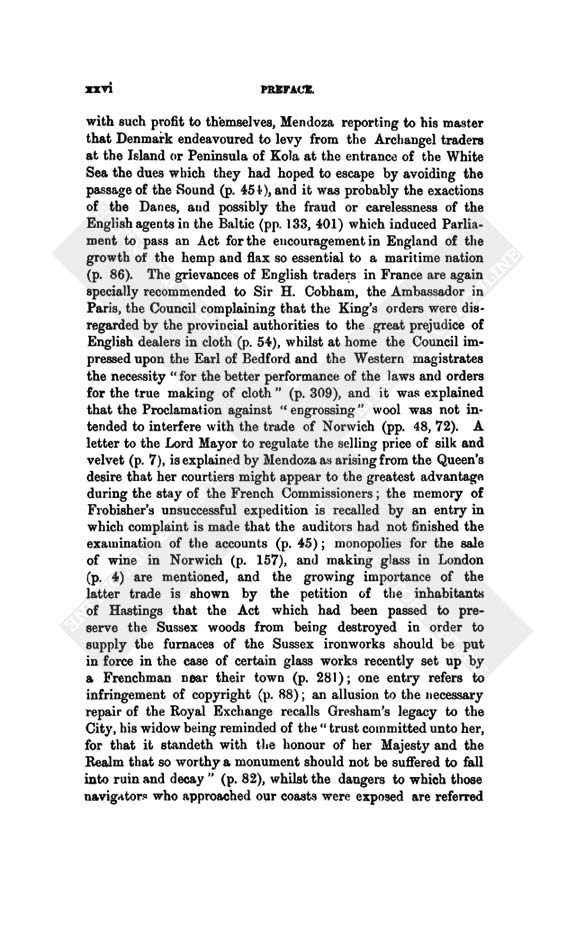 xxvi PREFACE.

with such profit to themselves, Mendoza reporting to his master that Denmark endeavoured to levy from the Archangel traders at the Island or Peninsula of Kola at the entrance of the White Sea the dues which they had hoped to escape by avoiding the passage of the Sound (p. 454), and it was probably the exactions of the Danes, and possibly the fraud or carelessness of the English agents in the Baltic (pp. 133, 401) which induced Parliament to pass an Act for the encouragement in England of the growth of the hemp and flax so essential to a maritime nation (p. 86). The grievances of English traders in France are again specially recommended to Sir H. Cobham, the Ambassador in Paris, the Council complaining that the King's orders were disregarded by the provincial authorities to the great prejudice of English dealers in cloth (p. 54), whilst at home the Council impressed upon the Earl of Bedford and the Western magistrates the necessity "for the better performance of the laws and orders for the true making of cloth" (p. 309), and it was explained that the Proclamation against "engrossing" wool was not intended to interfere with the trade of Norwich (pp. 48, 72). A letter to the Lord Mayor to regulate the selling price of silk and velvet (p. 7), is explained by Mendoza as arising from the Queen's desire that her courtiers might appear to the greatest advantage during the stay of the French Commissioners; the memory of Frobisher's unsuccessful expedition is recalled by an entry in which complaint is made that the auditors had not finished the examination of the accounts (p. 45); monopolies for the sale of wine in Norwich (p. 157), and making glass in London (p. 4) are mentioned, and the growing importance of the latter trade is shown by the petition of the inhabitants of Hastings that the Act which had been passed to preserve the Sussex woods from being destroyed in order to supply the furnaces of the Sussex ironworks should be put in force in the case of certain glass works recently set up by a Frenchman near their town (p. 281); one entry refers to infringement of copyright (p. 88); an allusion to the necessary repair of the Royal Exchange recalls Gresham's legacy to the City, his widow being reminded of the "trust committed unto her, for that it standeth with the honour of her Majesty and the Realm that so worthy a monument should not be suffered to fall into ruin and decay" (p. 82), whilst the dangers to which those navigators who approached our coasts were exposed are referred